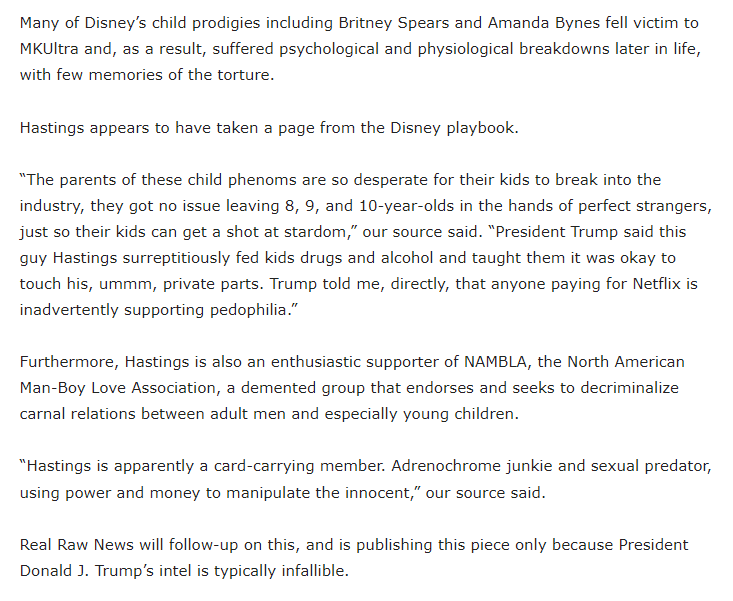 Many of Disney's child prodigies including Britney Spears and Amanda Bynes fell victim to MKUltra and, as a result, suffered psychological and physiological breakdowns later in life, with few memories of the torture.

Hastings appears to have taken a page from the Disney playbook.

"The parents of these child phenoms are so desperate for their kids to break into the industry, they got no issue leaving 8, 9, and 10-year-olds in the hands of perfect strangers, just so their kids can get a shot at stardom," our source said. "President Trump said this guy Hastings surreptitiously fed kids drugs and alcohol and taught them it was okay to touch his, ummm, private parts. Trump told me, directly, that anyone paying for Netflix is inadvertently supporting pedophilia."

Furthermore, Hastings is also an enthusiastic supporter of NAMBLA, the North American Man-Boy Love Association, a demented group that endorses and seeks to decriminalize carnal relations between adult men and especially young children.

"Hastings is apparently a card-carrying member. Adrenochrome junkie and sexual predator, using power and money to manipulate the innocent," our source said.

Real Raw News will follow-up on this, and is publishing this piece only because President Donald J. Trump's intel is typically infallible.